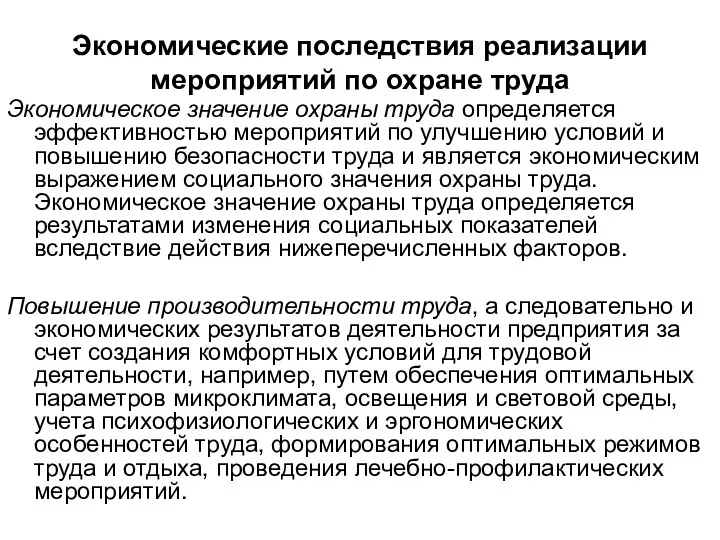 Экономические последствия реализации мероприятий по охране труда

Экономическое значение охраны труда определяется эффективностью мероприятий по улучшению условий и повышению безопасности труда и является экономическим выражением социального значения охраны труда. Экономическое значение охраны труда определяется результатами изменения социальных показателей вследствие действия нижеперечисленных факторов.

Повышение производительности труда, а следовательно и экономических результатов деятельности предприятия за счет создания комфортных условий для трудовой деятельности, например, путем обеспечения оптимальных параметров микроклимата, освещения и световой среды, учета психофизиологических и эргономических особенностей труда, формирования оптимальных режимов труда и отдыха, проведения лечебно-профилактических мероприятий.